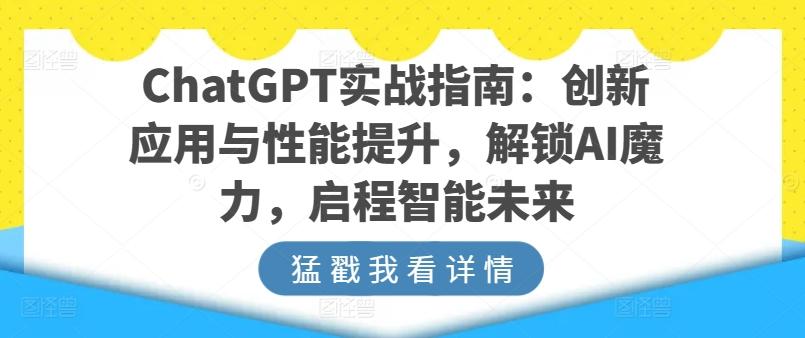 ChatGPT实战指南：创新应用与性能提升，解锁AI魔力，启程智能未来

猛戳我看详情